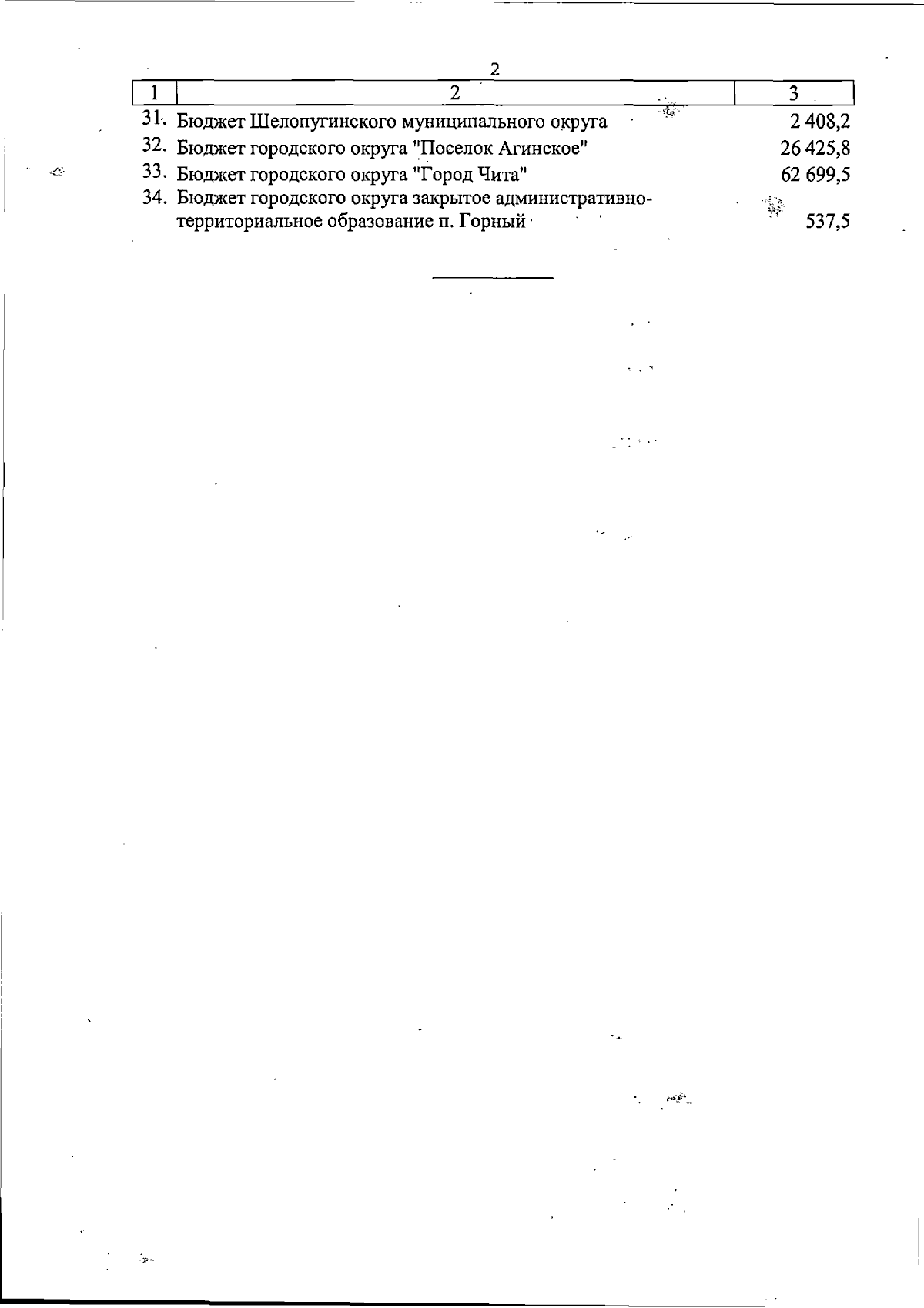 2

| 1 | 2 | 3 |
|---|---|---|
| 31. | Бюджет Шелопугинского муниципального округа | 2 408,2 |
| 32. | Бюджет городского округа "Поселок Агинское" | 26 425,8 |
| 33. | Бюджет городского округа "Город Чита" | 62 699,5 |
| 34. | Бюджет городского округа закрытое административно-территориальное образование п. Горный | 537,5 |